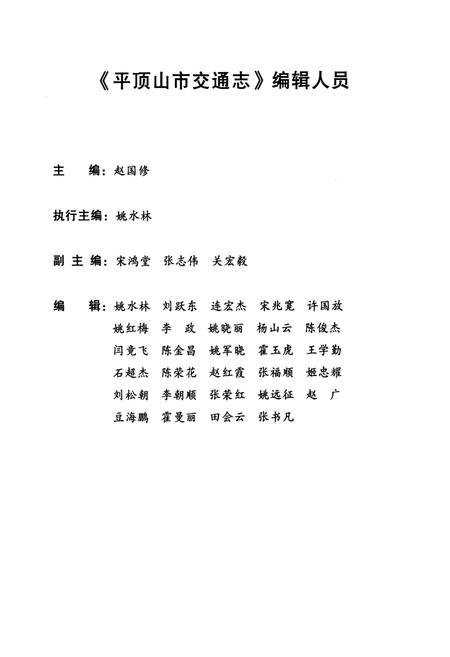 《平顶山市交通志》编辑人员

主　　编：赵国修

执行主编：姚水林

副 主 编：宋鸿堂　张志伟　关宏毅

编　　辑：姚水林　刘跃东　连宏杰　宋兆宽　许国放
姚红梅　李　政　姚晓丽　杨山云　陈俊杰
闫竞飞　陈金昌　姚军晓　霍玉虎　王学勤
石超杰　陈荣花　赵红霞　张福顺　姬忠耀
刘松朝　李朝顺　张荣红　姚远征　赵　广
豆海鹏　霍曼丽　田会云　张书凡